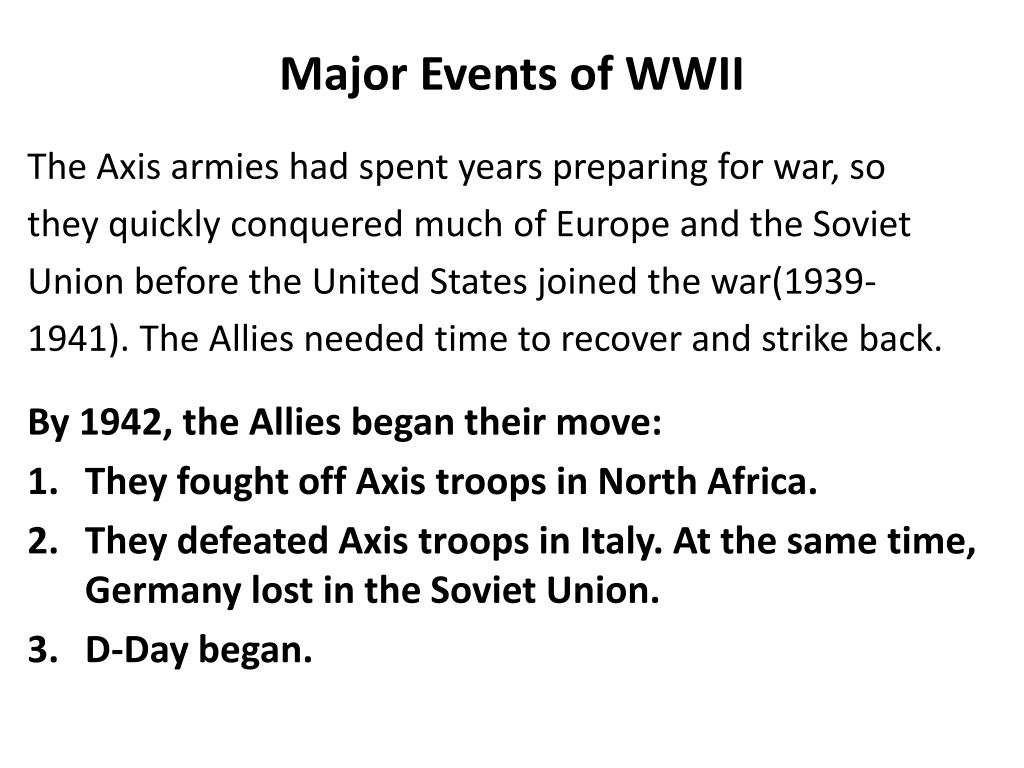 Major Events of WWII

The Axis armies had spent years preparing for war, so they quickly conquered much of Europe and the Soviet Union before the United States joined the war(1939-1941). The Allies needed time to recover and strike back.

By 1942, the Allies began their move:
1. They fought off Axis troops in North Africa.
2. They defeated Axis troops in Italy. At the same time, Germany lost in the Soviet Union.
3. D-Day began.